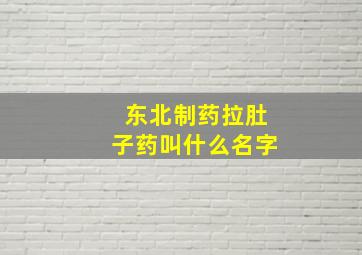 东北制药拉肚子药叫什么名字